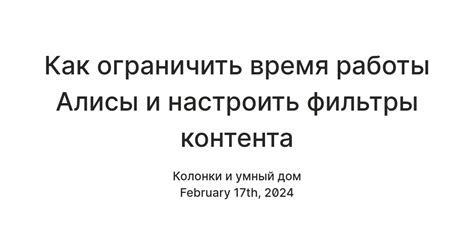 Как ограничить время работы Алисы и настроить фильтры контента

Колонки и умный дом
February 17th, 2024